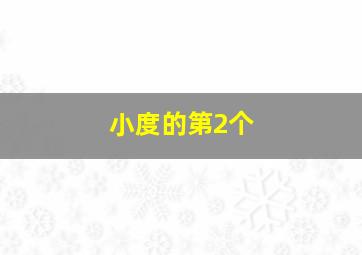 小度的第2个